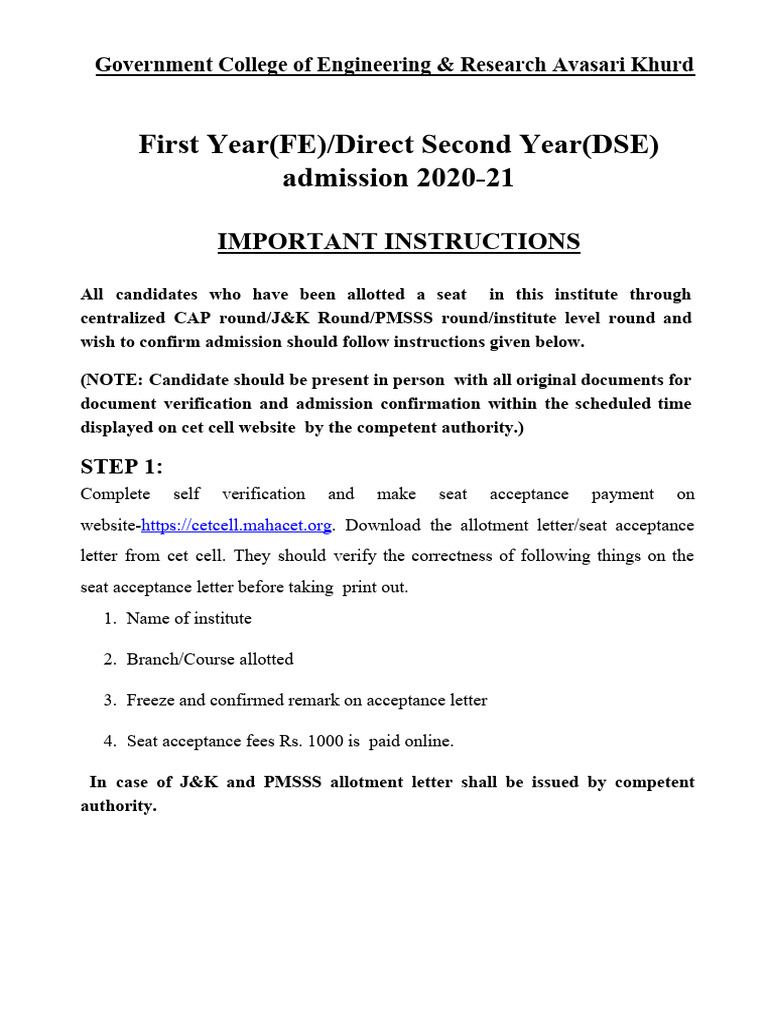 Government College of Engineering & Research Avasari Khurd

First Year(FE)/Direct Second Year(DSE) admission 2020-21

IMPORTANT INSTRUCTIONS

All candidates who have been allotted a seat in this institute through centralized CAP round/J&K Round/PMSSS round/institute level round and wish to confirm admission should follow instructions given below.

(NOTE: Candidate should be present in person with all original documents for document verification and admission confirmation within the scheduled time displayed on cet cell website by the competent authority.)

STEP 1:

Complete self verification and make seat acceptance payment on website-https://cetcell.mahacet.org. Download the allotment letter/seat acceptance letter from cet cell. They should verify the correctness of following things on the seat acceptance letter before taking print out.

1. Name of institute
2. Branch/Course allotted
3. Freeze and confirmed remark on acceptance letter
4. Seat acceptance fees Rs. 1000 is paid online.

In case of J&K and PMSSS allotment letter shall be issued by competent authority.